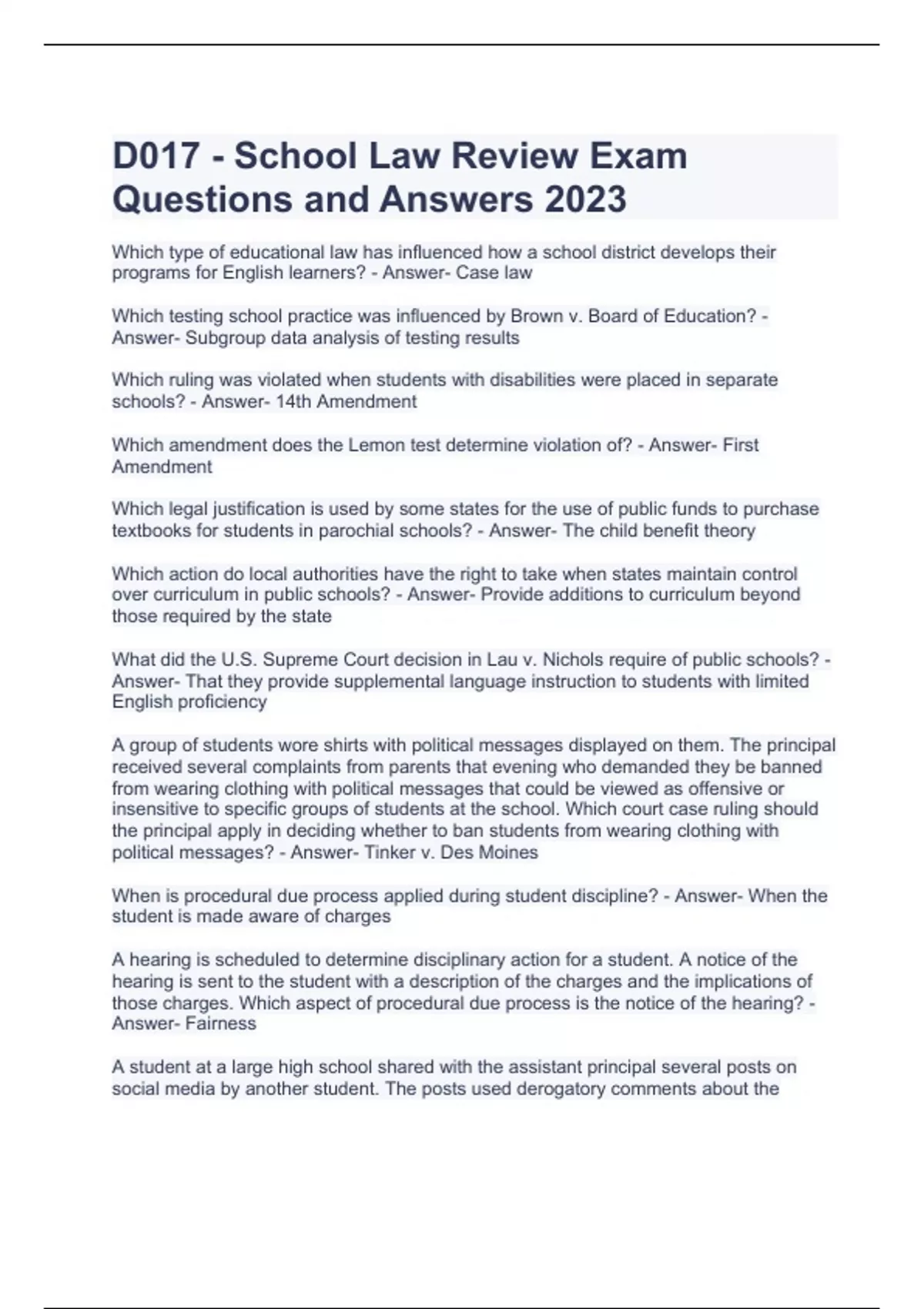 D017 - School Law Review Exam Questions and Answers 2023

Which type of educational law has influenced how a school district develops their programs for English learners? - Answer- Case law

Which testing school practice was influenced by Brown v. Board of Education? - Answer- Subgroup data analysis of testing results

Which ruling was violated when students with disabilities were placed in separate schools? - Answer- 14th Amendment

Which amendment does the Lemon test determine violation of? - Answer- First Amendment

Which legal justification is used by some states for the use of public funds to purchase textbooks for students in parochial schools? - Answer- The child benefit theory

Which action do local authorities have the right to take when states maintain control over curriculum in public schools? - Answer- Provide additions to curriculum beyond those required by the state

What did the U.S. Supreme Court decision in Lau v. Nichols require of public schools? - Answer- That they provide supplemental language instruction to students with limited English proficiency

A group of students wore shirts with political messages displayed on them. The principal received several complaints from parents that evening who demanded they be banned from wearing clothing with political messages that could be viewed as offensive or insensitive to specific groups of students at the school. Which court case ruling should the principal apply in deciding whether to ban students from wearing clothing with political messages? - Answer- Tinker v. Des Moines

When is procedural due process applied during student discipline? - Answer- When the student is made aware of charges

A hearing is scheduled to determine disciplinary action for a student. A notice of the hearing is sent to the student with a description of the charges and the implications of those charges. Which aspect of procedural due process is the notice of the hearing? - Answer- Fairness

A student at a large high school shared with the assistant principal several posts on social media by another student. The posts used derogatory comments about the